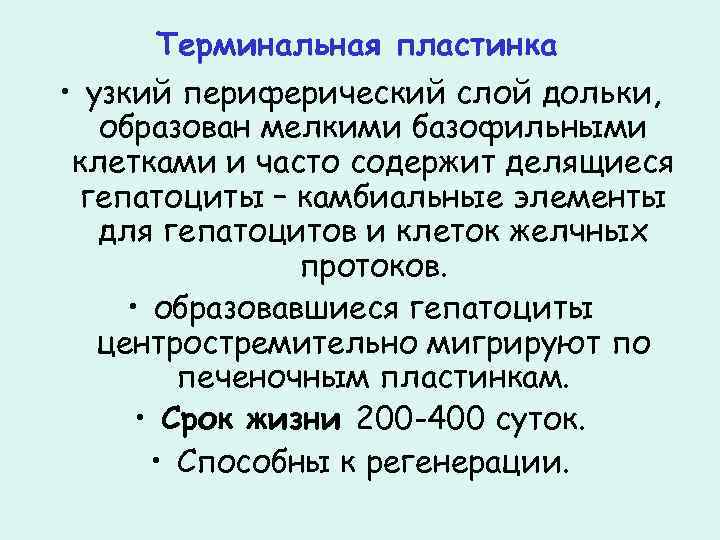 Терминальная пластинка

• узкий периферический слой дольки, образован мелкими базофильными клетками и часто содержит делящиеся гепатоциты – камбиальные элементы для гепатоцитов и клеток желчных протоков.

• образовавшиеся гепатоциты центростремительно мигрируют по печеночным пластинкам.

• Срок жизни 200-400 суток.

• Способны к регенерации.